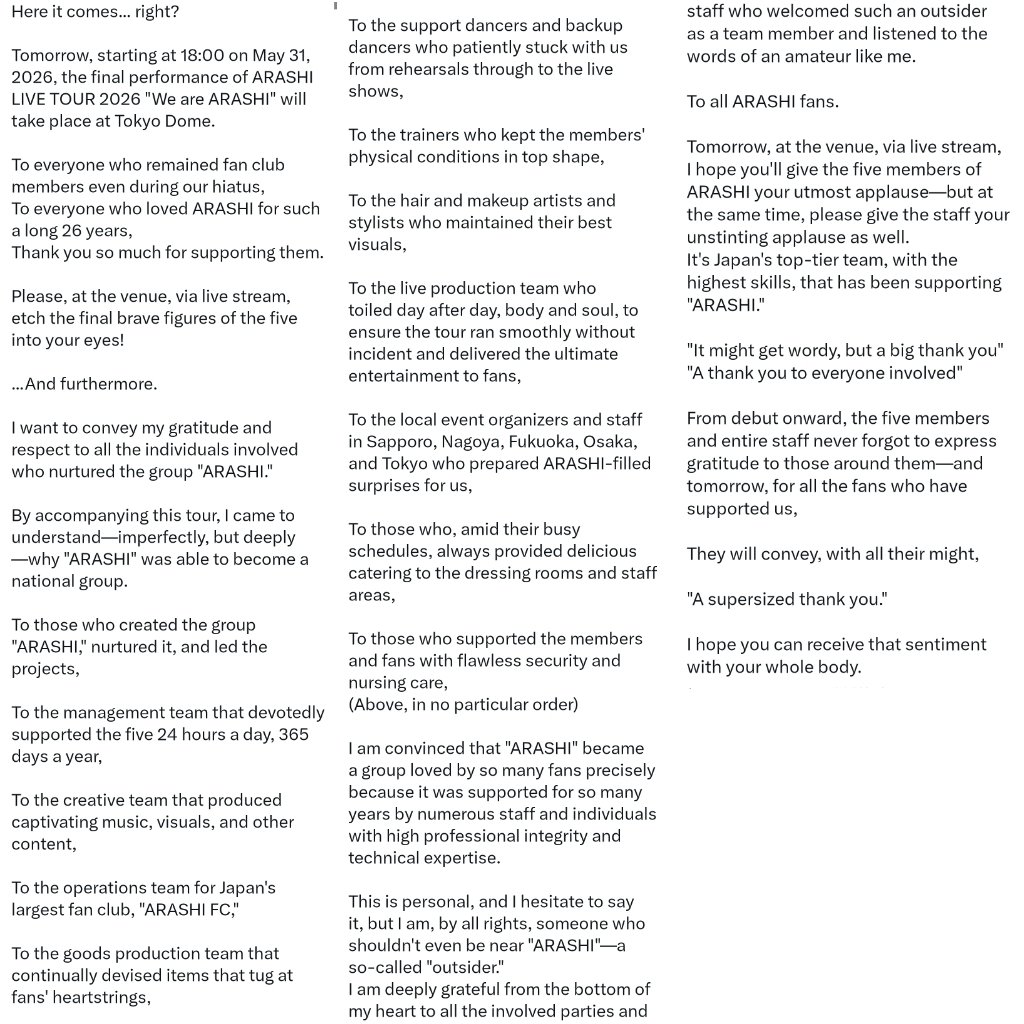 Here it comes... right?

Tomorrow, starting at 18:00 on May 31, 2026, the final performance of ARASHI LIVE TOUR 2026 "We are ARASHI" will take place at Tokyo Dome.

To everyone who remained fan club members even during our hiatus,
To everyone who loved ARASHI for such a long 26 years,
Thank you so much for supporting them.

Please, at the venue, via live stream, etch the final brave figures of the five into your eyes!

...And furthermore.

I want to convey my gratitude and respect to all the individuals involved who nurtured the group "ARASHI."

By accompanying this tour, I came to understand—imperfectly, but deeply—why "ARASHI" was able to become a national group.

To those who created the group "ARASHI," nurtured it, and led the projects,

To the management team that devotedly supported the five 24 hours a day, 365 days a year,

To the creative team that produced captivating music, visuals, and other content,

To the operations team for Japan's largest fan club, "ARASHI FC,"

To the goods production team that continually devised items that tug at fans' heartstrings,

To the support dancers and backup dancers who patiently stuck with us from rehearsals through to the live shows,

To the trainers who kept the members' physical conditions in top shape,

To the hair and makeup artists and stylists who maintained their best visuals,

To the live production team who toiled day after day, body and soul, to ensure the tour ran smoothly without incident and delivered the ultimate entertainment to fans,

To the local event organizers and staff in Sapporo, Nagoya, Fukuoka, Osaka, and Tokyo who prepared ARASHI-filled surprises for us,

To those who, amid their busy schedules, always provided delicious catering to the dressing rooms and staff areas,

To those who supported the members and fans with flawless security and nursing care,
(Above, in no particular order)

I am convinced that "ARASHI" became a group loved by so many fans precisely because it was supported for so many years by numerous staff and individuals with high professional integrity and technical expertise.

This is personal, and I hesitate to say it, but I am, by all rights, someone who shouldn't even be near "ARASHI"—a so-called "outsider."
I am deeply grateful from the bottom of my heart to all the involved parties and staff who welcomed such an outsider as a team member and listened to the words of an amateur like me.

To all ARASHI fans.

Tomorrow, at the venue, via live stream, I hope you'll give the five members of ARASHI your utmost applause—but at the same time, please give the staff your unstinting applause as well.
It's Japan's top-tier team, with the highest skills, that has been supporting "ARASHI."

"It might get wordy, but a big thank you"
"A thank you to everyone involved"

From debut onward, the five members and entire staff never forgot to express gratitude to those around them—and tomorrow, for all the fans who have supported us,

They will convey, with all their might,

"A supersized thank you."

I hope you can receive that sentiment with your whole body.